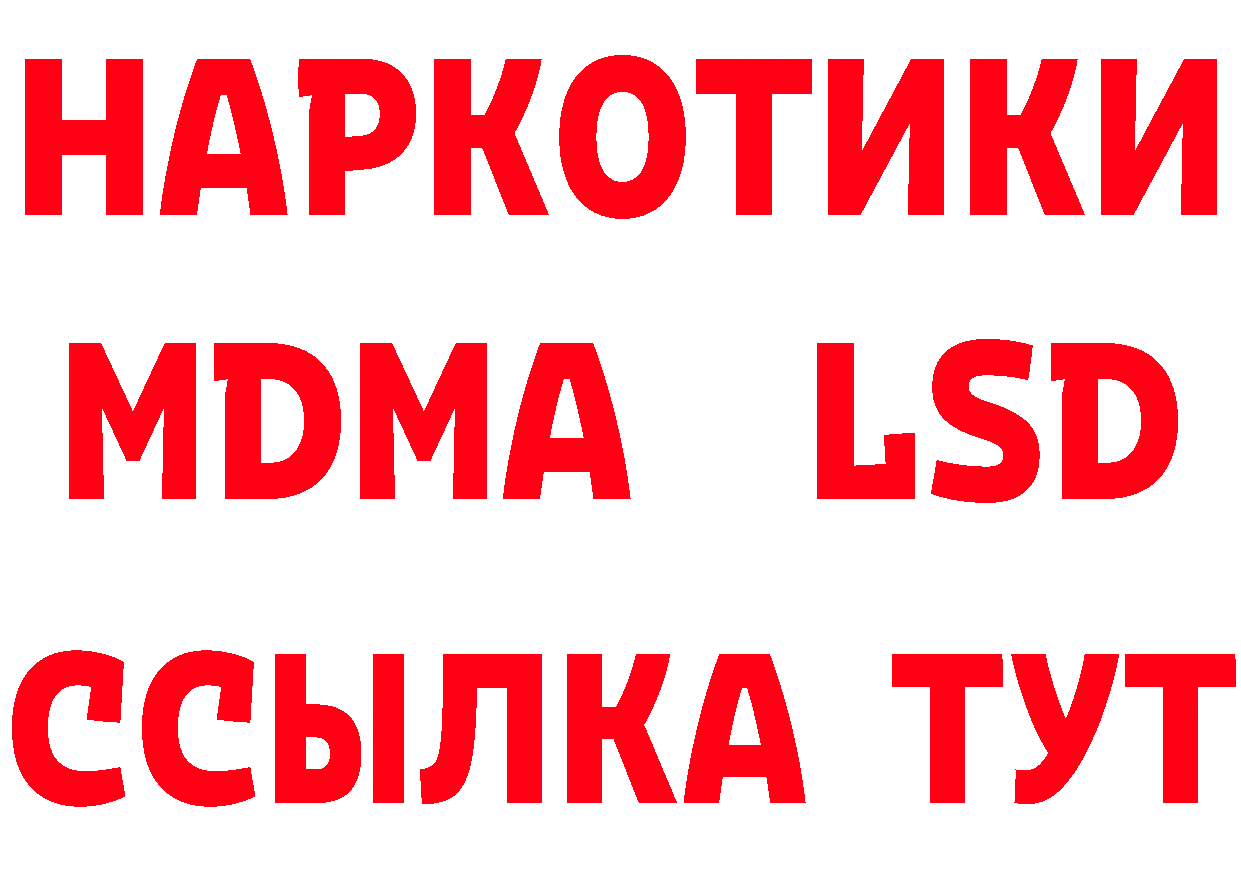 НАРКОТИКИ
MDMA LSD
ССЫЛКА ТУТ